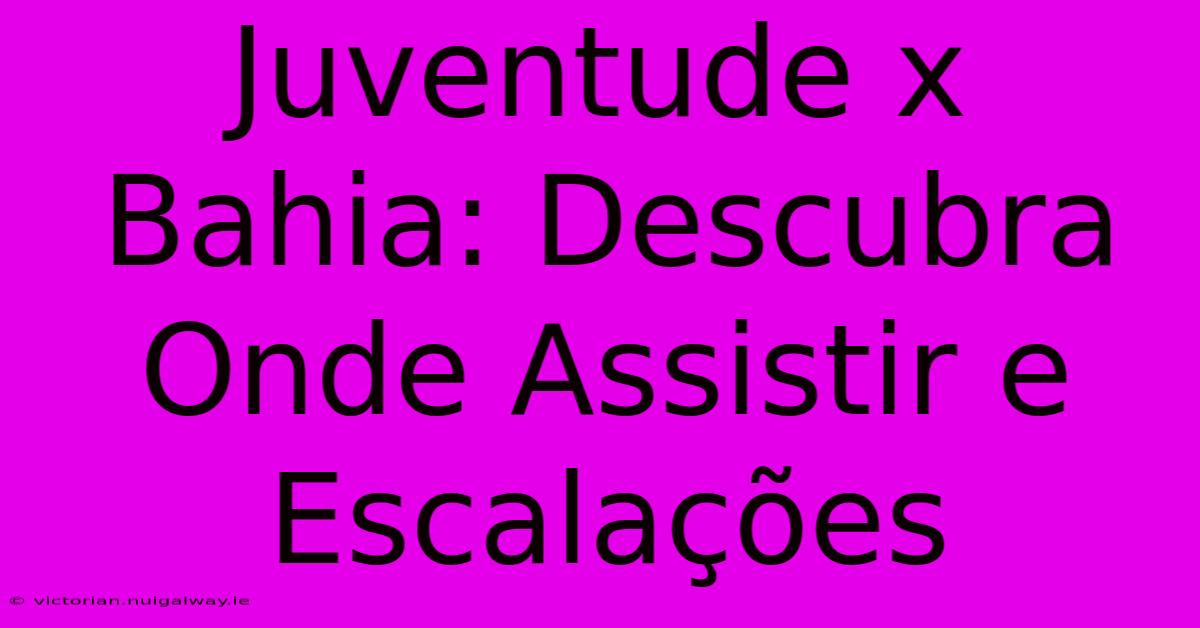 Juventude x Bahia: Descubra Onde Assistir e Escalações

© victorian.nuigalway.ie